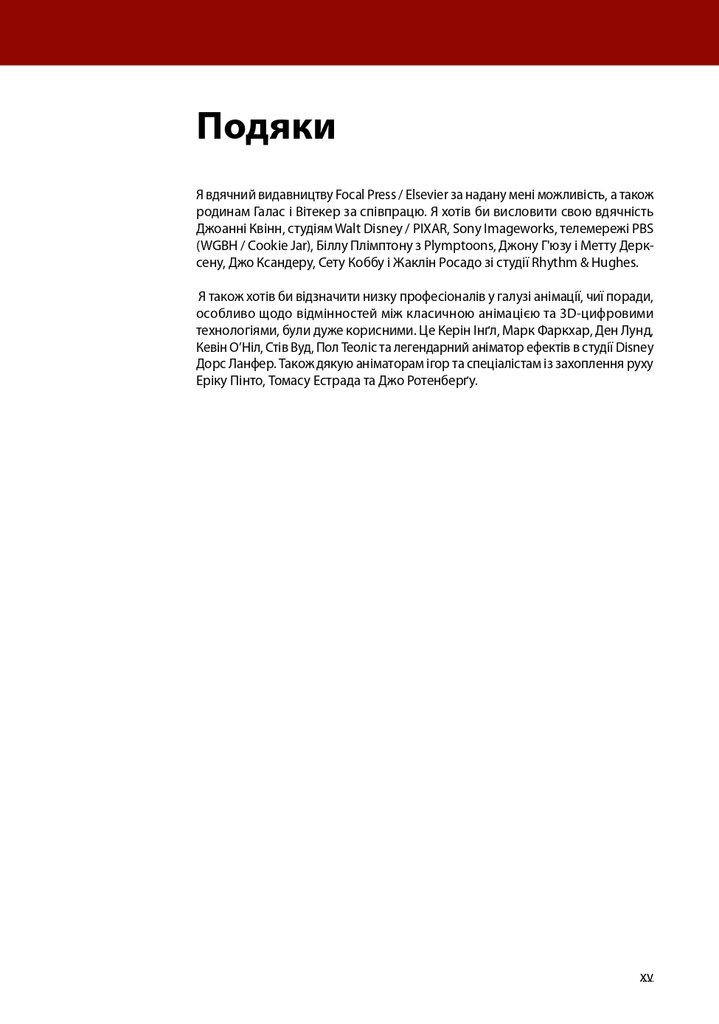 Подяки

Я вдячний видавництву Focal Press / Elsevier за надану мені можливість, а також родинам Галас і Вітекер за співпрацю. Я хотів би висловити свою вдячність Джоанні Квінн, студіям Walt Disney / PIXAR, Sony Imageworks, телемережі PBS (WGBH / Cookie Jar), Біллу Плімптону з Plymptoons, Джону Г'юзу і Метту Дерксену, Джо Ксандеру, Сету Коббу і Жаклін Росадо зі студії Rhythm & Hughes.

Я також хотів би відзначити низку професіоналів у галузі анімації, чиї поради, особливо щодо відмінностей між класичною анімацією та 3D-цифровими технологіями, були дуже корисними. Це Керін Інґл, Марк Фаркхар, Ден Лунд, Кевін О'Ніл, Стів Вуд, Пол Теоліс та легендарний аніматор ефектів в студії Disney Дорс Ланфер. Також дякую аніматорам ігор та спеціалістам із захоплення руху Еріку Пінто, Томасу Естрада та Джо Ротенберґу.

xv